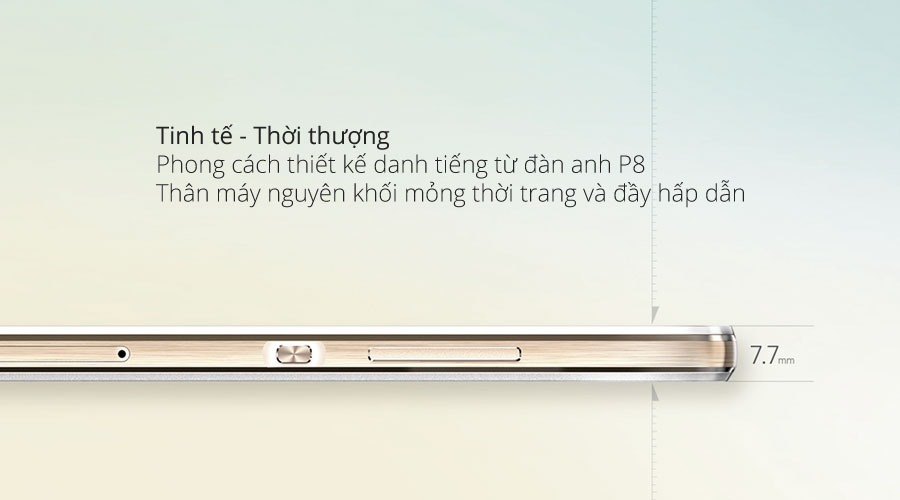 Tinh tế - Thời thượng
Phong cách thiết kế danh tiếng từ đàn anh P8
Thân máy nguyên khối mỏng thời trang và đầy hấp dẫn

7.7mm